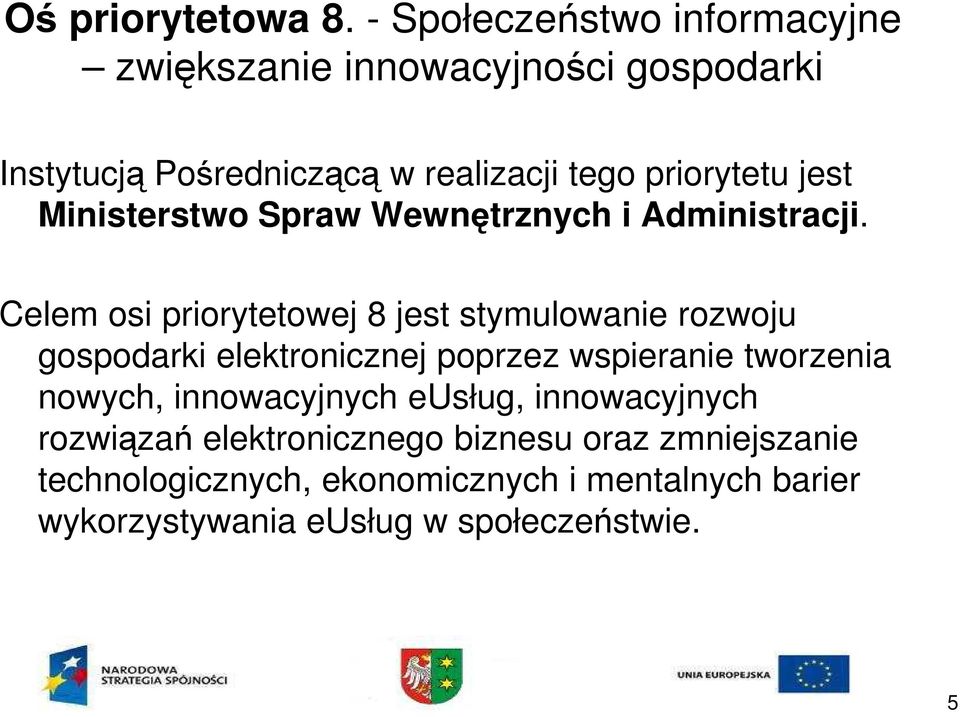 Oś priorytetowa 8. - Społeczeństwo informacyjne – zwiększanie innowacyjności gospodarki

Instytucją Pośredniczącą w realizacji tego priorytetu jest Ministerstwo Spraw Wewnętrznych i Administracji.

Celem osi priorytetowej 8 jest stymulowanie rozwoju gospodarki elektronicznej poprzez wspieranie tworzenia nowych, innowacyjnych eUsług, innowacyjnych rozwiązań elektronicznego biznesu oraz zmniejszanie technologicznych, ekonomicznych i mentalnych barier wykorzystywania eUsług w społeczeństwie.

NARODOWA STRATEGIA SPÓJNOŚCI

UNIA EUROPEJSKA

5